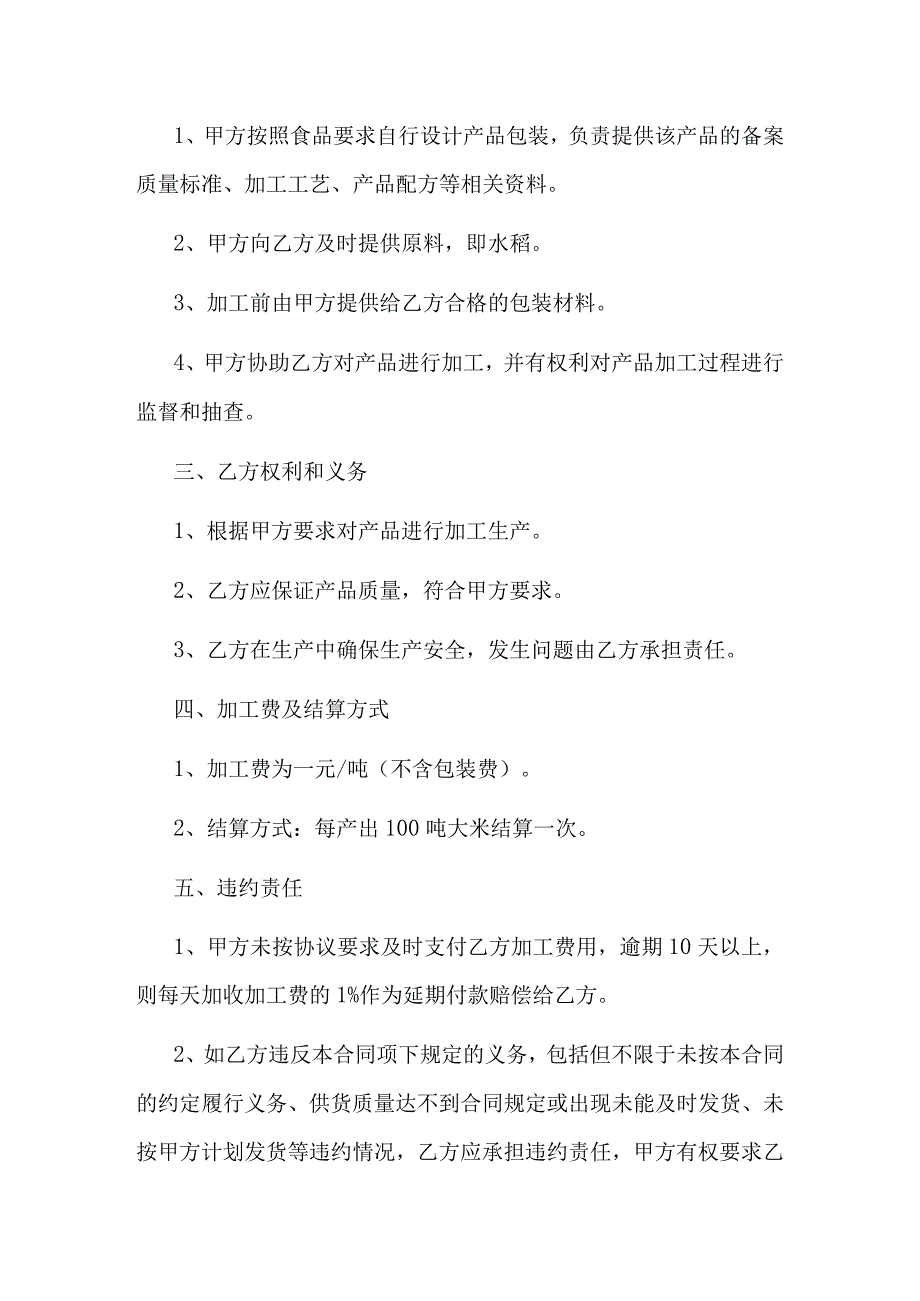 1、甲方按照食品要求自行设计产品包装，负责提供该产品的备案质量标准、加工工艺、产品配方等相关资料。

2、甲方向乙方及时提供原料，即水稻。

3、加工前由甲方提供给乙方合格的包装材料。

4、甲方协助乙方对产品进行加工，并有权利对产品加工过程进行监督和抽查。

三、乙方权利和义务

1、根据甲方要求对产品进行加工生产。

2、乙方应保证产品质量，符合甲方要求。

3、乙方在生产中确保生产安全，发生问题由乙方承担责任。

四、加工费及结算方式

1、加工费为一元/吨（不含包装费）。

2、结算方式：每产出100吨大米结算一次。

五、违约责任

1、甲方未按协议要求及时支付乙方加工费用，逾期10天以上，则每天加收加工费的1%作为延期付款赔偿给乙方。

2、如乙方违反本合同项下规定的义务，包括但不限于未按本合同的约定履行义务、供货质量达不到合同规定或出现未能及时发货、未按甲方计划发货等违约情况，乙方应承担违约责任，甲方有权要求乙